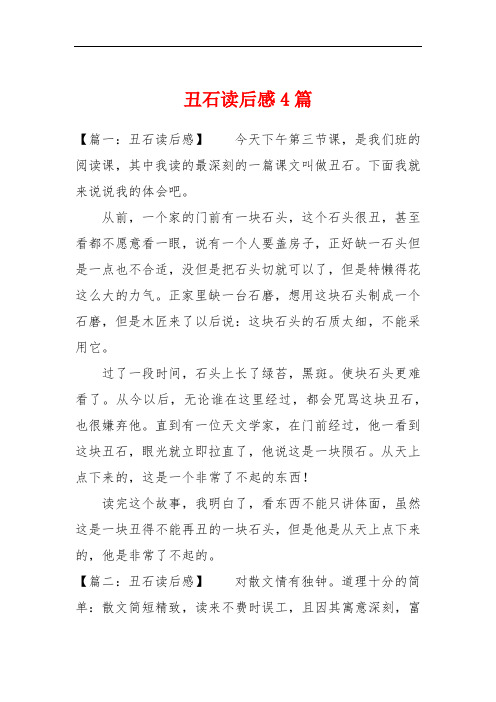 丑石读后感4篇

【篇一：丑石读后感】　今天下午第三节课，是我们班的阅读课，其中我读的最深刻的一篇课文叫做丑石。下面我就来说说我的体会吧。

从前，一个家的门前有一块石头，这个石头很丑，甚至看都不愿意看一眼，说有一个人要盖房子，正好缺一石头但是一点也不合适，没但是把石头切就可以了，但是特懒得花这么大的力气。正家里缺一台石磨，想用这块石头制成一个石磨，但是木匠来了以后说：这块石头的石质太细，不能采用它。

过了一段时间，石头上长了绿苔，黑斑。使块石头更难看了。从今以后，无论谁在这里经过，都会咒骂这块丑石，也很嫌弃他。直到有一位天文学家，在门前经过，他一看到这块丑石，眼光就立即拉直了，他说这是一块陨石。从天上点下来的，这是一个非常了不起的东西！

读完这个故事，我明白了，看东西不能只讲体面，虽然这是一块丑得不能再丑的一块石头，但是他是从天上点下来的，他是非常了不起的。

【篇二：丑石读后感】　对散文情有独钟。道理十分的简单：散文简短精致，读来不费时误工，且因其寓意深刻，富